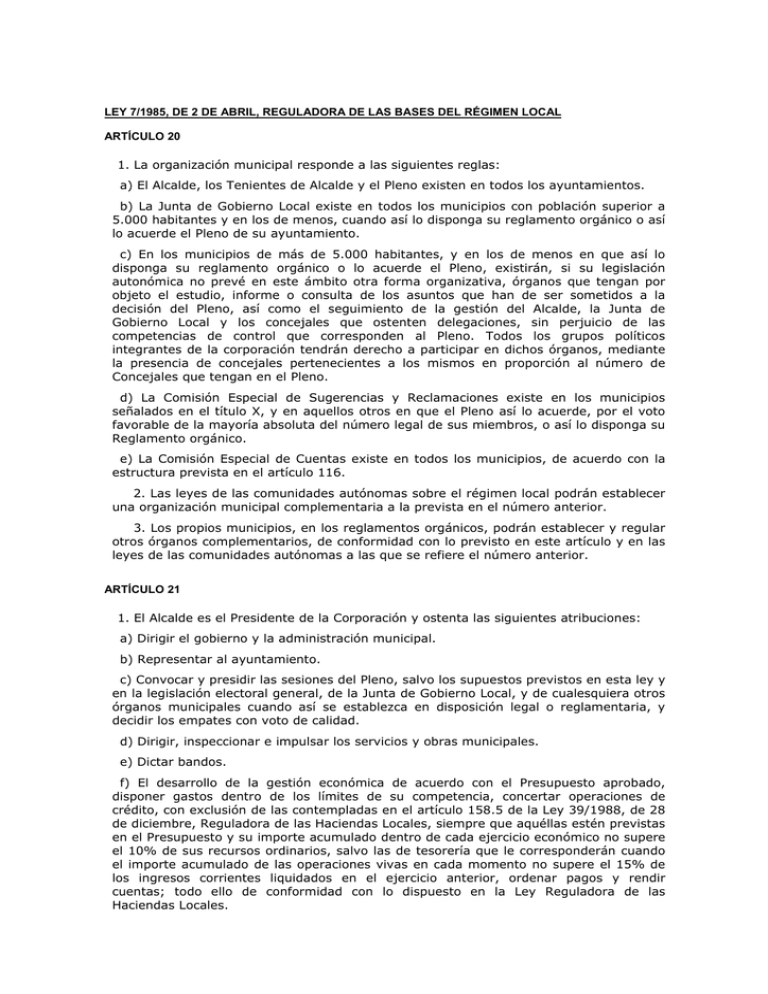 LEY 7/1985, DE 2 DE ABRIL, REGULADORA DE LAS BASES DEL RÉGIMEN LOCAL

ARTÍCULO 20

1. La organización municipal responde a las siguientes reglas:

a) El Alcalde, los Tenientes de Alcalde y el Pleno existen en todos los ayuntamientos.

b) La Junta de Gobierno Local existe en todos los municipios con población superior a 5.000 habitantes y en los de menos, cuando así lo disponga su reglamento orgánico o así lo acuerde el Pleno de su ayuntamiento.

c) En los municipios de más de 5.000 habitantes, y en los de menos en que así lo disponga su reglamento orgánico o lo acuerde el Pleno, existirán, si su legislación autonómica no prevé en este ámbito otra forma organizativa, órganos que tengan por objeto el estudio, informe o consulta de los asuntos que han de ser sometidos a la decisión del Pleno, así como el seguimiento de la gestión del Alcalde, la Junta de Gobierno Local y los concejales que ostenten delegaciones, sin perjuicio de las competencias de control que corresponden al Pleno. Todos los grupos políticos integrantes de la corporación tendrán derecho a participar en dichos órganos, mediante la presencia de concejales pertenecientes a los mismos en proporción al número de Concejales que tengan en el Pleno.

d) La Comisión Especial de Sugerencias y Reclamaciones existe en los municipios señalados en el título X, y en aquellos otros en que el Pleno así lo acuerde, por el voto favorable de la mayoría absoluta del número legal de sus miembros, o así lo disponga su Reglamento orgánico.

e) La Comisión Especial de Cuentas existe en todos los municipios, de acuerdo con la estructura prevista en el artículo 116.

2. Las leyes de las comunidades autónomas sobre el régimen local podrán establecer una organización municipal complementaria a la prevista en el número anterior.

3. Los propios municipios, en los reglamentos orgánicos, podrán establecer y regular otros órganos complementarios, de conformidad con lo previsto en este artículo y en las leyes de las comunidades autónomas a las que se refiere el número anterior.

ARTÍCULO 21

1. El Alcalde es el Presidente de la Corporación y ostenta las siguientes atribuciones:

a) Dirigir el gobierno y la administración municipal.

b) Representar al ayuntamiento.

c) Convocar y presidir las sesiones del Pleno, salvo los supuestos previstos en esta ley y en la legislación electoral general, de la Junta de Gobierno Local, y de cualesquiera otros órganos municipales cuando así se establezca en disposición legal o reglamentaria, y decidir los empates con voto de calidad.

d) Dirigir, inspeccionar e impulsar los servicios y obras municipales.

e) Dictar bandos.

f) El desarrollo de la gestión económica de acuerdo con el Presupuesto aprobado, disponer gastos dentro de los límites de su competencia, concertar operaciones de crédito, con exclusión de las contempladas en el artículo 158.5 de la Ley 39/1988, de 28 de diciembre, Reguladora de las Haciendas Locales, siempre que aquéllas estén previstas en el Presupuesto y su importe acumulado dentro de cada ejercicio económico no supere el 10% de sus recursos ordinarios, salvo las de tesorería que le corresponderán cuando el importe acumulado de las operaciones vivas en cada momento no supere el 15% de los ingresos corrientes liquidados en el ejercicio anterior, ordenar pagos y rendir cuentas; todo ello de conformidad con lo dispuesto en la Ley Reguladora de las Haciendas Locales.